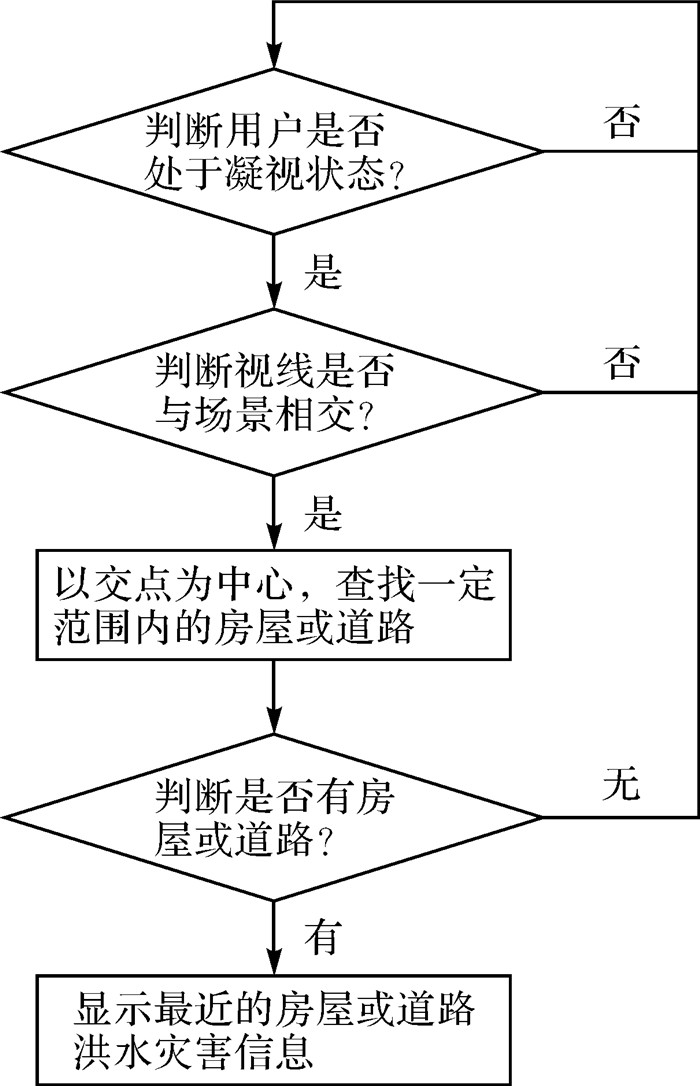 判断用户是否处于凝视状态？

否

是

判断视线是否与场景相交？

否

是

以交点为中心，查找一定范围内的房屋或道路

判断是否有房屋或道路？

无

有

显示最近的房屋或道路洪水灾害信息